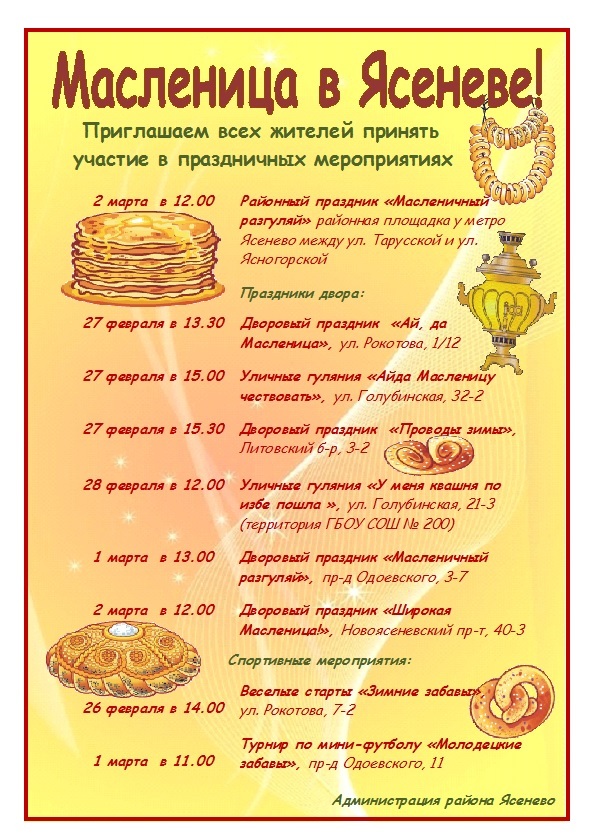 Масленица в Ясеневе!

Приглашаем всех жителей принять участие в праздничных мероприятиях

2 марта в 12.00 Районный праздник «Масленичный разгуляй» районная площадка у метро Ясенево между ул. Тарусской и ул. Ясногорской

Праздники двора:

27 февраля в 13.30 Дворовый праздник «Ай, да Масленица», ул. Рокотова, 1/12

27 февраля в 15.00 Уличные гуляния «Айда Масленицу чествовать», ул. Голубинская, 32-2

27 февраля в 15.30 Дворовый праздник «Проводы зимы», Литовский б-р, 3-2

28 февраля в 12.00 Уличные гуляния «У меня квашня по избе пошла », ул. Голубинская, 21-3 (территория ГБОУ СОШ № 200)

1 марта в 13.00 Дворовый праздник «Масленичный разгуляй», пр-д Одоевского, 3-7

2 марта в 12.00 Дворовый праздник «Широкая Масленица!», Новоясеневский пр-т, 40-3

Спортивные мероприятия:

26 февраля в 14.00 Веселые старты «Зимние забавы» ул. Рокотова, 7-2

1 марта в 11.00 Турнир по мини-футболу «Молодецкие забавы», пр-д Одоевского, 11

Администрация района Ясенево